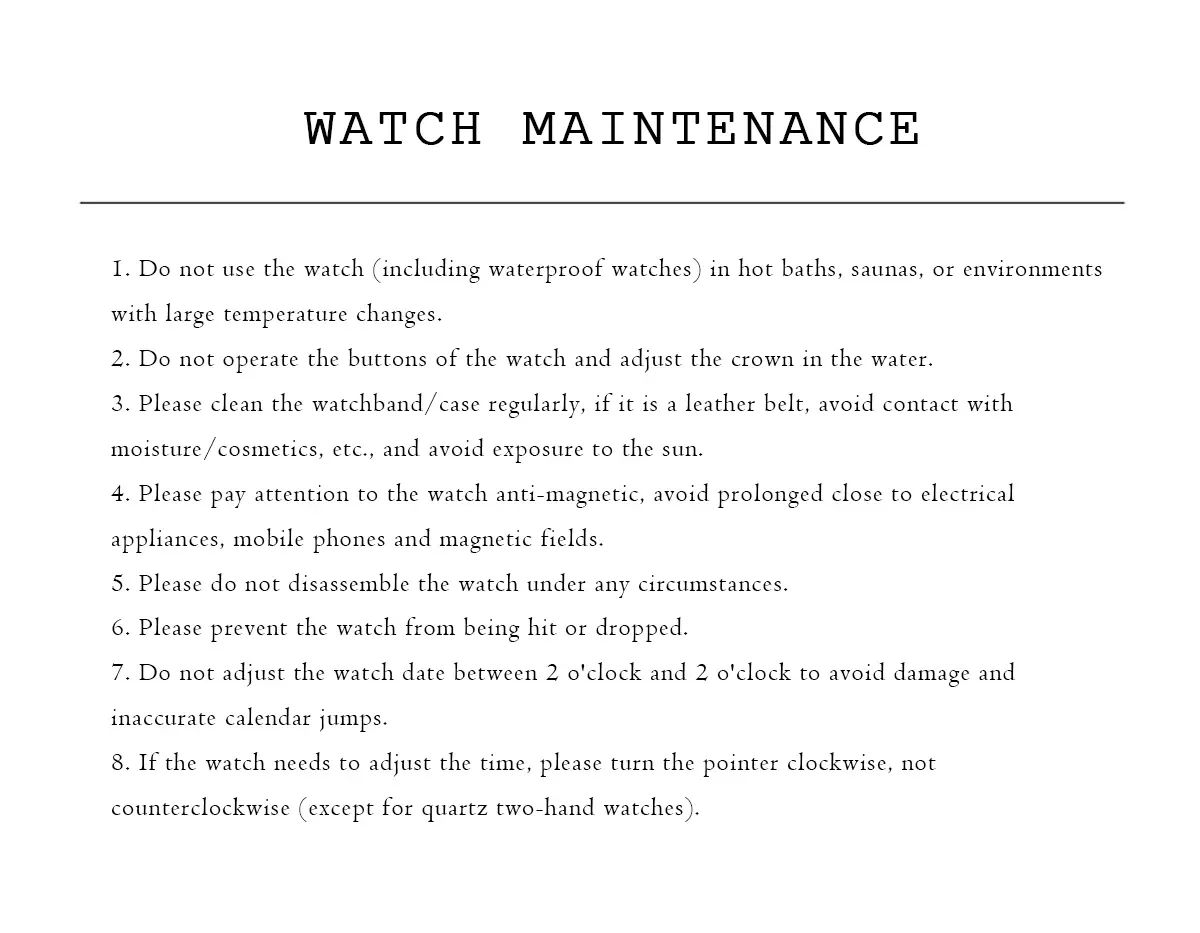 WATCH MAINTENANCE

1. Do not use the watch (including waterproof watches) in hot baths, saunas, or environments with large temperature changes.

2. Do not operate the buttons of the watch and adjust the crown in the water.

3. Please clean the watchband/case regularly, if it is a leather belt, avoid contact with moisture/cosmetics, etc., and avoid exposure to the sun.

4. Please pay attention to the watch anti-magnetic, avoid prolonged close to electrical appliances, mobile phones and magnetic fields.

5. Please do not disassemble the watch under any circumstances.

6. Please prevent the watch from being hit or dropped.

7. Do not adjust the watch date between 2 o'clock and 2 o'clock to avoid damage and inaccurate calendar jumps.

8. If the watch needs to adjust the time, please turn the pointer clockwise, not counterclockwise (except for quartz two-hand watches).